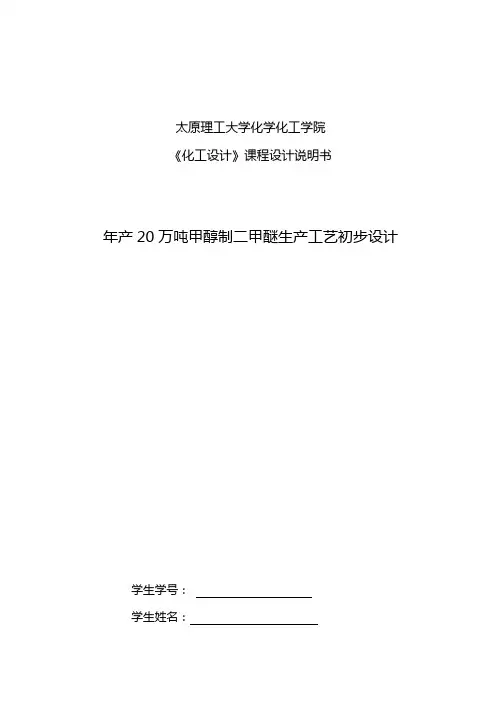 太原理工大学化学化工学院

《化工设计》课程设计说明书

年产20万吨甲醇制二甲醚生产工艺初步设计

学生学号：____

学生姓名：____